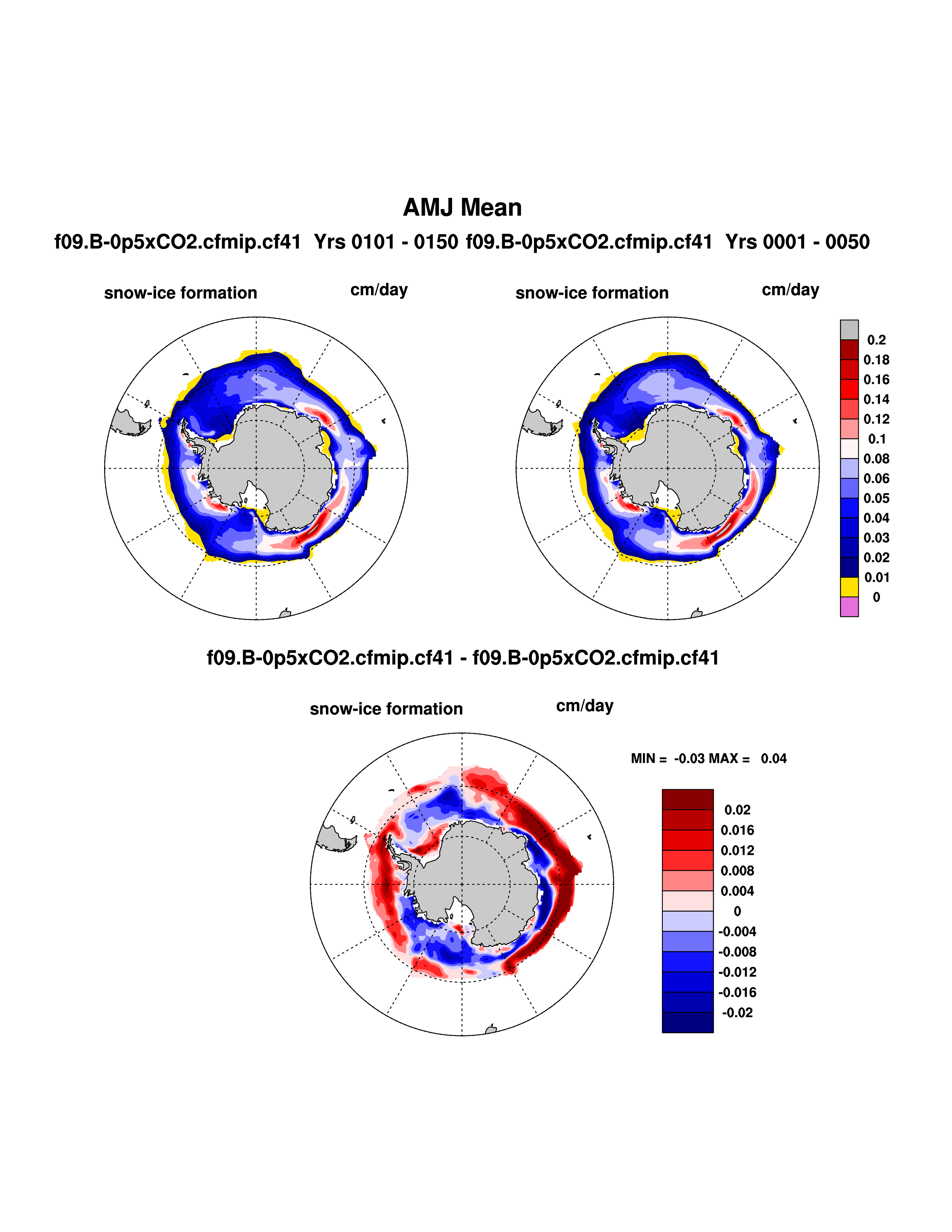 AMJ Mean

f09.B-0p5xCO2.cfmip.cf41  Yrs 0101 - 0150 f09.B-0p5xCO2.cfmip.cf41  Yrs 0001 - 0050

snow-ice formation cm/day

snow-ice formation cm/day

0.2
0.18
0.16
0.14
0.12
0.1
0.08
0.06
0.05
0.04
0.03
0.02
0.01
0

f09.B-0p5xCO2.cfmip.cf41 - f09.B-0p5xCO2.cfmip.cf41

snow-ice formation cm/day

MIN = -0.03 MAX = 0.04

0.02
0.016
0.012
0.008
0.004
0
-0.004
-0.008
-0.012
-0.016
-0.02